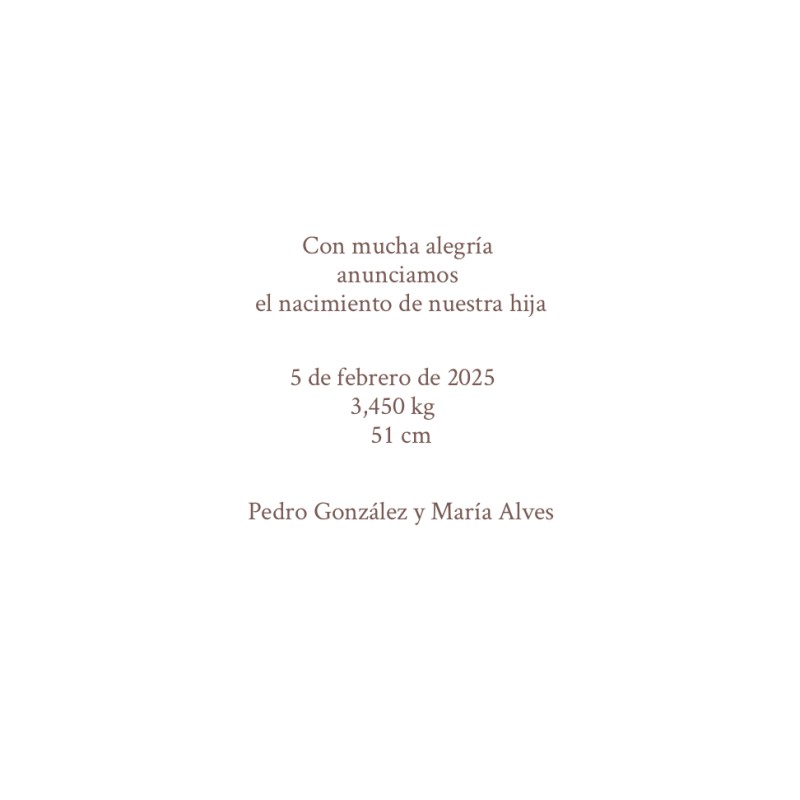 Con mucha alegría
anunciamos
el nacimiento de nuestra hija

5 de febrero de 2025
3,450 kg
51 cm

Pedro González y María Alves